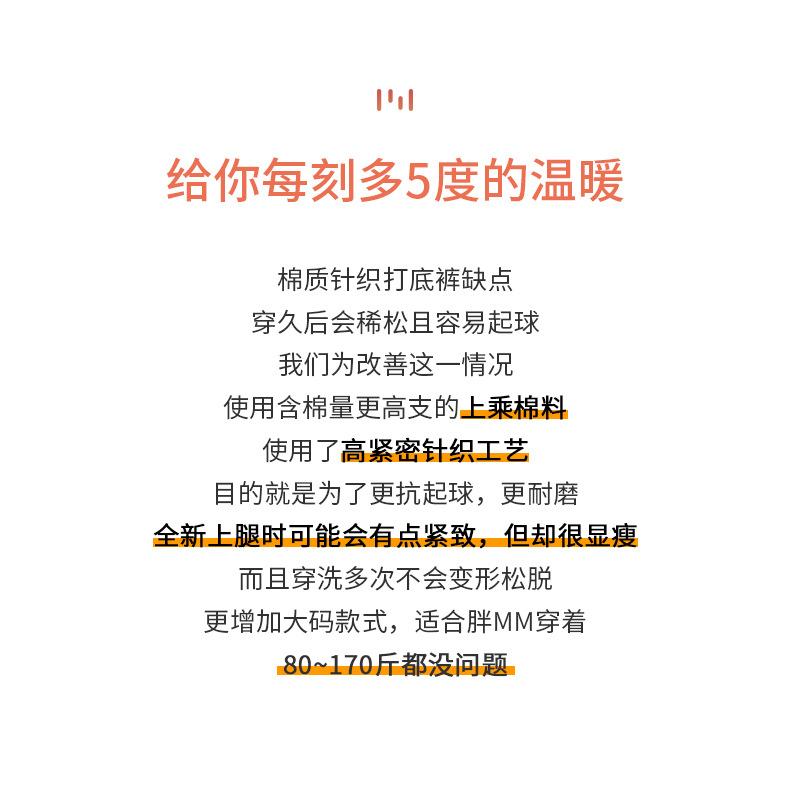 给你每刻多5度的温暖

棉质针织打底裤缺点
穿久后会稀松且容易起球
我们为改善这一情况
使用含棉量更高支的上乘棉料
使用了高紧密针织工艺
目的就是为了更抗起球，更耐磨
全新上腿时可能会有点紧致，但却很显瘦
而且穿洗多次不会变形松脱
更增加大码款式，适合胖MM穿着
80~170斤都没问题